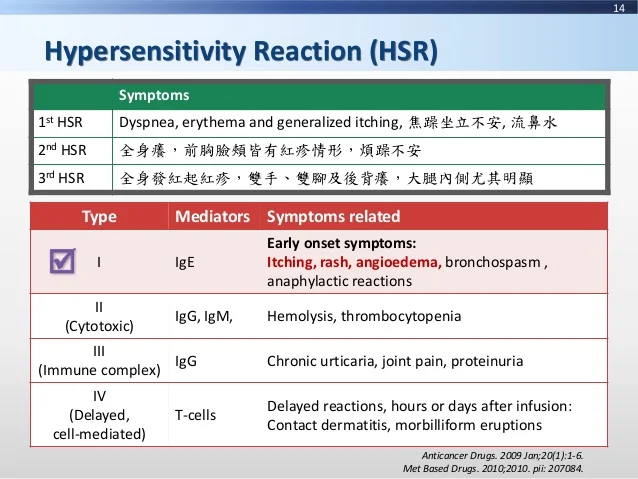 14

Hypersensitivity Reaction (HSR)

| | Symptoms |
|---|---|
| 1st HSR | Dyspnea, erythema and generalized itching, 焦躁坐立不安, 流鼻水 |
| 2nd HSR | 全身癢，前胸臉頰皆有紅疹情形，煩躁不安 |
| 3rd HSR | 全身發紅起紅疹，雙手、雙腳及後背癢，大腿內側尤其明顯 |

| Type | Mediators | Symptoms related |
|---|---|---|
| I | IgE | Early onset symptoms: Itching, rash, angioedema, bronchospasm , anaphylactic reactions |
| II (Cytotoxic) | IgG, IgM, | Hemolysis, thrombocytopenia |
| III (Immune complex) | IgG | Chronic urticaria, joint pain, proteinuria |
| IV (Delayed, cell-mediated) | T-cells | Delayed reactions, hours or days after infusion: Contact dermatitis, morbilliform eruptions |

Anticancer Drugs. 2009 Jan;20(1):1-6.
Met Based Drugs. 2010;2010. pii: 207084.